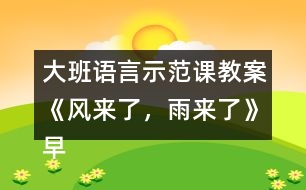 大班语言示范课教案《风来了，雨来了》早